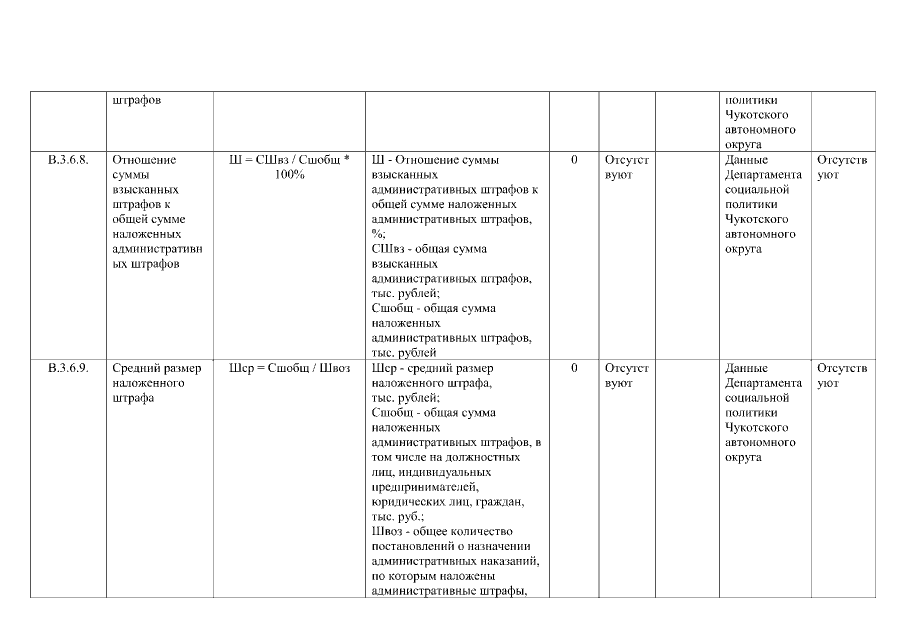 |  | штрафов |  |  |  |  |  | политики Чукотского автономного округа |  |
|---|---|---|---|---|---|---|---|---|
| В.3.6.8. | Отношение суммы взысканных штрафов к общей сумме наложенных административных штрафов | Ш = СШвз / Сшобщ * 100% | Ш - Отношение суммы взысканных административных штрафов к общей сумме наложенных административных штрафов, %; СШвз - общая сумма взысканных административных штрафов, тыс. рублей; Сшобщ - общая сумма наложенных административных штрафов, тыс. рублей | 0 | Отсутствуют |  | Данные Департамента социальной политики Чукотского автономного округа | Отсутствуют |
| В.3.6.9. | Средний размер наложенного штрафа | Шср = Сшобщ / Швоз | Шср - средний размер наложенного штрафа, тыс. рублей; Сшобщ - общая сумма наложенных административных штрафов, в том числе на должностных лиц, индивидуальных предпринимателей, юридических лиц, граждан, тыс. руб.; Швоз - общее количество постановлений о назначении административных наказаний, по которым наложены административные штрафы, | 0 | Отсутствуют |  | Данные Департамента социальной политики Чукотского автономного округа | Отсутствуют |